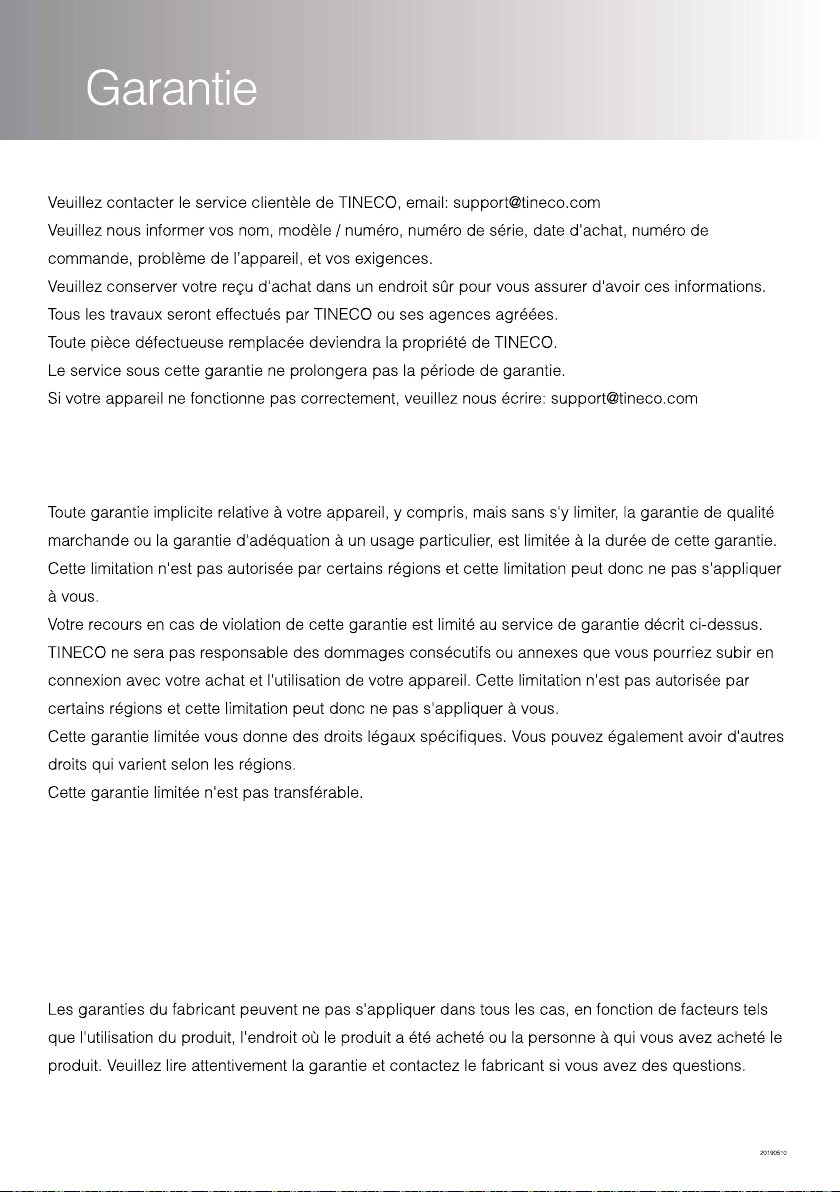 Garantie

Veuillez contacter le service clientèle de TINECO, email: support@tineco.com
Veuillez nous informer vos nom, modèle / numéro, numéro de série, date d'achat, numéro de commande, problème de l'appareil, et vos exigences.
Veuillez conserver votre reçu d'achat dans un endroit sûr pour vous assurer d'avoir ces informations.
Tous les travaux seront effectués par TINECO ou ses agences agréées.
Toute pièce défectueuse remplacée deviendra la propriété de TINECO.
Le service sous cette garantie ne prolongera pas la période de garantie.
Si votre appareil ne fonctionne pas correctement, veuillez nous écrire: support@tineco.com

Toute garantie implicite relative à votre appareil, y compris, mais sans s'y limiter, la garantie de qualité marchande ou la garantie d'adéquation à un usage particulier, est limitée à la durée de cette garantie. Cette limitation n'est pas autorisée par certains régions et cette limitation peut donc ne pas s'appliquer à vous.
Votre recours en cas de violation de cette garantie est limité au service de garantie décrit ci-dessus.
TINECO ne sera pas responsable des dommages consécutifs ou annexes que vous pourriez subir en connexion avec votre achat et l'utilisation de votre appareil. Cette limitation n'est pas autorisée par certains régions et cette limitation peut donc ne pas s'appliquer à vous.
Cette garantie limitée vous donne des droits légaux spécifiques. Vous pouvez également avoir d'autres droits qui varient selon les régions.
Cette garantie limitée n'est pas transférable.

Les garanties du fabricant peuvent ne pas s'appliquer dans tous les cas, en fonction de facteurs tels que l'utilisation du produit, l'endroit où le produit a été acheté ou la personne à qui vous avez acheté le produit. Veuillez lire attentivement la garantie et contactez le fabricant si vous avez des questions.

20190510